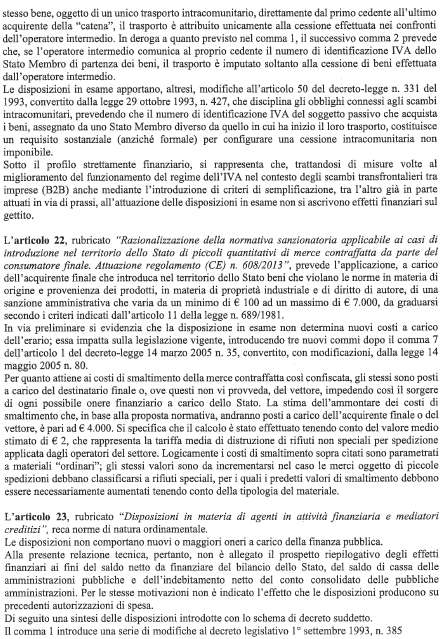 stesso bene, oggetto di un unico trasporto intracomunitario, direttamente dal primo cedente all'ultimo acquirente della "catena", il trasporto è attribuito unicamente alla cessione effettuata nei confronti dell'operatore intermedio. In deroga a quanto previsto nel comma 1, il successivo comma 2 prevede che, se l'operatore intermedio comunica al proprio cedente il numero di identificazione IVA dello Stato Membro di partenza dei beni, il trasporto è imputato soltanto alla cessione di beni effettuata dall'operatore intermedio.
Le disposizioni in esame apportano, altresì, modifiche all'articolo 50 del decreto-legge n. 331 del 1993, convertito dalla legge 29 ottobre 1993, n. 427, che disciplina gli obblighi connessi agli scambi intracomunitari, prevedendo che il numero di identificazione IVA del soggetto passivo che acquista i beni, assegnato da uno Stato Membro diverso da quello in cui ha inizio il loro trasporto, costituisce un requisito sostanziale (anziché formale) per configurare una cessione intracomunitaria non imponibile.
Sotto il profilo strettamente finanziario, si rappresenta che, trattandosi di misure volte al miglioramento del funzionamento del regime dell'IVA nel contesto degli scambi transfrontalieri tra imprese (B2B) anche mediante l'introduzione di criteri di semplificazione, tra l'altro già in parte attuati in via di prassi, all'attuazione delle disposizioni in esame non si ascrivono effetti finanziari sul gettito.

L'articolo 22, rubricato "Razionalizzazione della normativa sanzionatoria applicabile ai casi di introduzione nel territorio dello Stato di piccoli quantitativi di merce contraffatta da parte del consumatore finale. Attuazione regolamento (CE) n. 608/2013", prevede l'applicazione, a carico dell'acquirente finale che introduca nel territorio dello Stato beni che violano le norme in materia di origine e provenienza dei prodotti, in materia di proprietà industriale e di diritto di autore, di una sanzione amministrativa che varia da un minimo di € 100 ad un massimo di € 7.000, da graduarsi secondo i criteri indicati dall'articolo 11 della legge n. 689/1981.
In via preliminare si evidenzia che la disposizione in esame non determina nuovi costi a carico dell'erario; essa impatta sulla legislazione vigente, introducendo tre nuovi commi dopo il comma 7 dell'articolo 1 del decreto-legge 14 marzo 2005 n. 35, convertito, con modificazioni, dalla legge 14 maggio 2005 n. 80.
Per quanto attiene ai costi di smaltimento della merce contraffatta così confiscata, gli stessi sono posti a carico del destinatario finale o, ove questi non vi provveda, del vettore, impedendo così il sorgere di ogni possibile onere finanziario a carico dello Stato. La stima dell'ammontare dei costi di smaltimento che, in base alla proposta normativa, andranno posti a carico dell'acquirente finale o del vettore, è pari ad € 4.000. Si specifica che il calcolo è stato effettuato tenendo conto del valore medio stimato di € 2, che rappresenta la tariffa media di distruzione di rifiuti non speciali per spedizione applicata dagli operatori del settore. Logicamente i costi di smaltimento sopra citati sono parametrati a materiali "ordinari"; gli stessi valori sono da incrementarsi nel caso le merci oggetto di piccole spedizioni debbano classificarsi a rifiuti speciali, per i quali i predetti valori di smaltimento debbono essere necessariamente aumentati tenendo conto della tipologia del materiale.

L'articolo 23, rubricato "Disposizioni in materia di agenti in attività finanziaria e mediatori creditizi", reca norme di natura ordinamentale.
Le disposizioni non comportano nuovi o maggiori oneri a carico della finanza pubblica.
Alla presente relazione tecnica, pertanto, non è allegato il prospetto riepilogativo degli effetti finanziari ai fini del saldo netto da finanziare del bilancio dello Stato, del saldo di cassa delle amministrazioni pubbliche e dell'indebitamento netto del conto consolidato delle pubbliche amministrazioni. Per le stesse motivazioni non è indicato l'effetto che le disposizioni producono su precedenti autorizzazioni di spesa.
Di seguito una sintesi delle disposizioni introdotte con lo schema di decreto suddetto.
Il comma 1 introduce una serie di modifiche al decreto legislativo 1° settembre 1993, n. 385